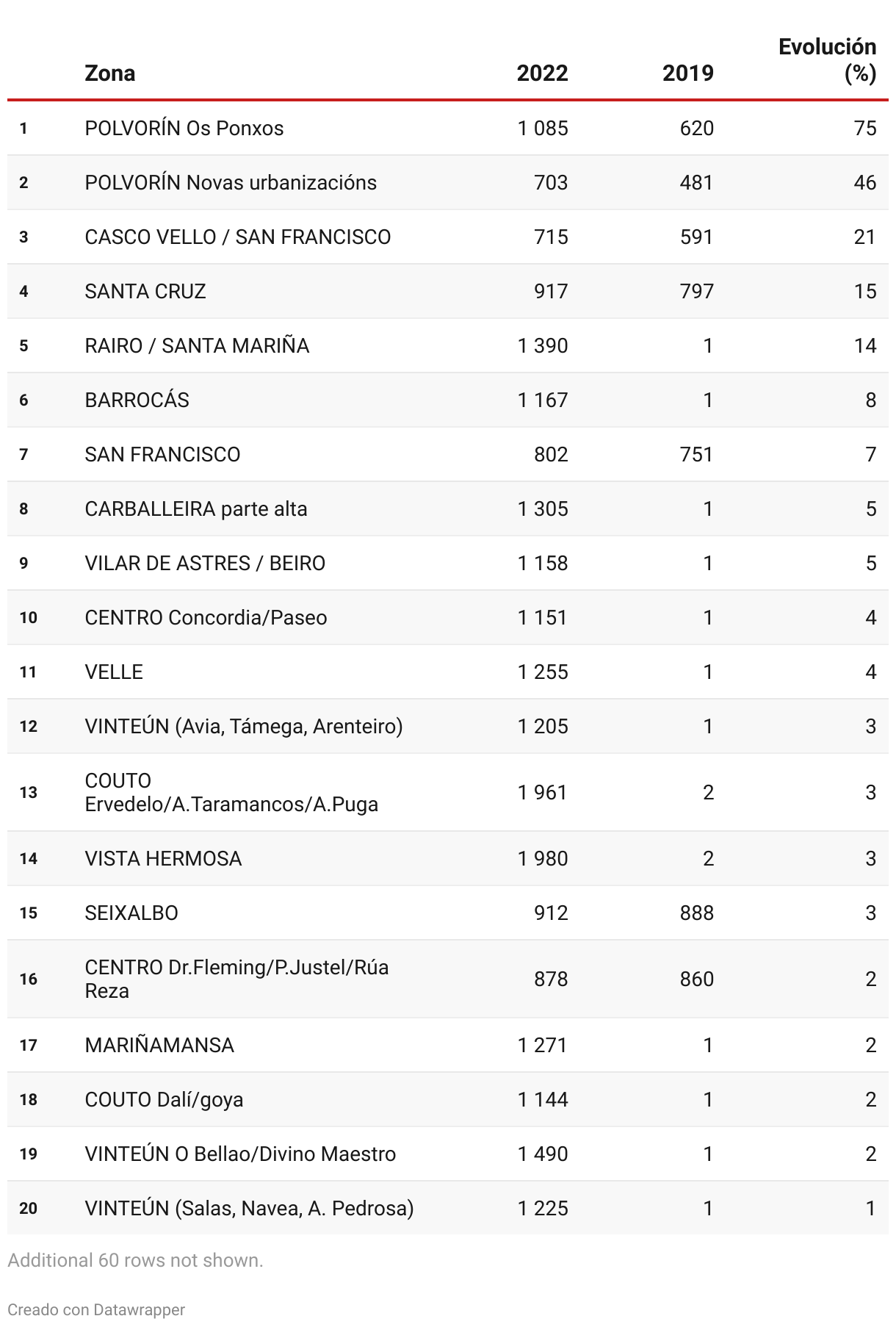 | | Zona | 2022 | 2019 | Evolución (%) |
|---|---|---|---|---|
| 1 | POLVORÍN Os Ponxos | 1 085 | 620 | 75 |
| 2 | POLVORÍN Novas urbanizacións | 703 | 481 | 46 |
| 3 | CASCO VELLO / SAN FRANCISCO | 715 | 591 | 21 |
| 4 | SANTA CRUZ | 917 | 797 | 15 |
| 5 | RAIRO / SANTA MARIÑA | 1 390 | 1 | 14 |
| 6 | BARROCÁS | 1 167 | 1 | 8 |
| 7 | SAN FRANCISCO | 802 | 751 | 7 |
| 8 | CARBALLEIRA parte alta | 1 305 | 1 | 5 |
| 9 | VILAR DE ASTRES / BEIRO | 1 158 | 1 | 5 |
| 10 | CENTRO Concordia/Paseo | 1 151 | 1 | 4 |
| 11 | VELLE | 1 255 | 1 | 4 |
| 12 | VINTEÚN (Avia, Támega, Arenteiro) | 1 205 | 1 | 3 |
| 13 | COUTO Ervedelo/A.Taramancos/A.Puga | 1 961 | 2 | 3 |
| 14 | VISTA HERMOSA | 1 980 | 2 | 3 |
| 15 | SEIXALBO | 912 | 888 | 3 |
| 16 | CENTRO Dr.Fleming/P.Justel/Rúa Reza | 878 | 860 | 2 |
| 17 | MARIÑAMANSA | 1 271 | 1 | 2 |
| 18 | COUTO Dalí/goya | 1 144 | 1 | 2 |
| 19 | VINTEÚN O Bellao/Divino Maestro | 1 490 | 1 | 2 |
| 20 | VINTEÚN (Salas, Navea, A. Pedrosa) | 1 225 | 1 | 1 |

Additional 60 rows not shown.

Creado con Datawrapper